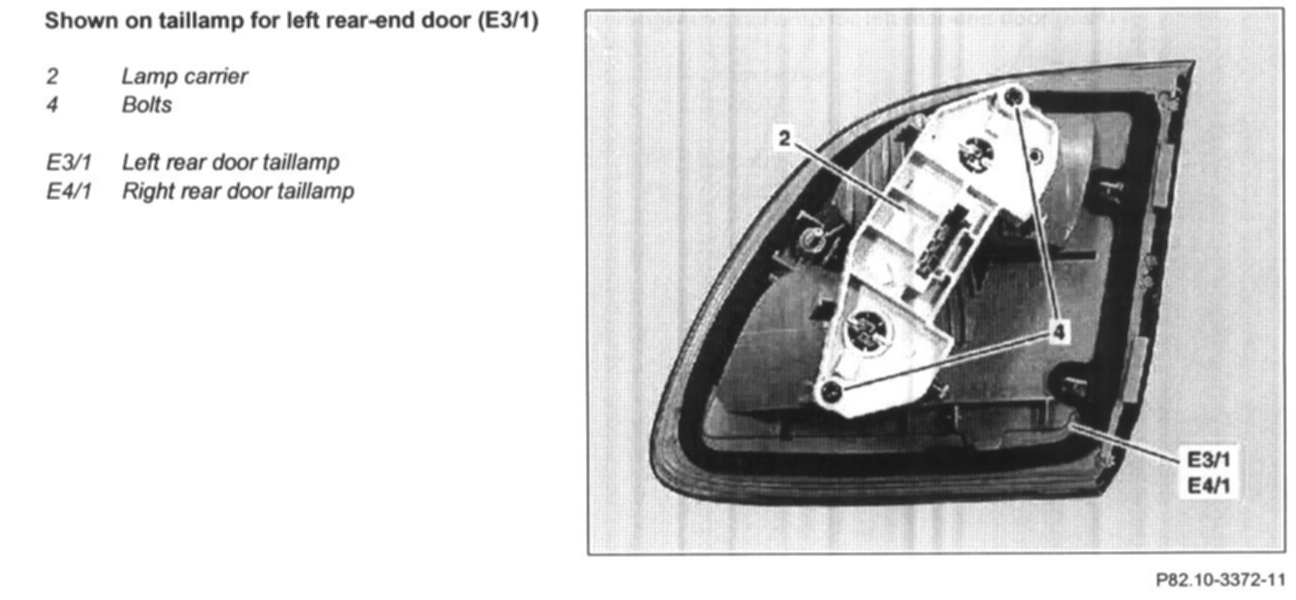 Shown on taillamp for left rear-end door (E3/1)

2 Lamp carrier
4 Bolts

E3/1 Left rear door taillamp
E4/1 Right rear door taillamp

2

4

E3/1
E4/1

P82.10-3372-11